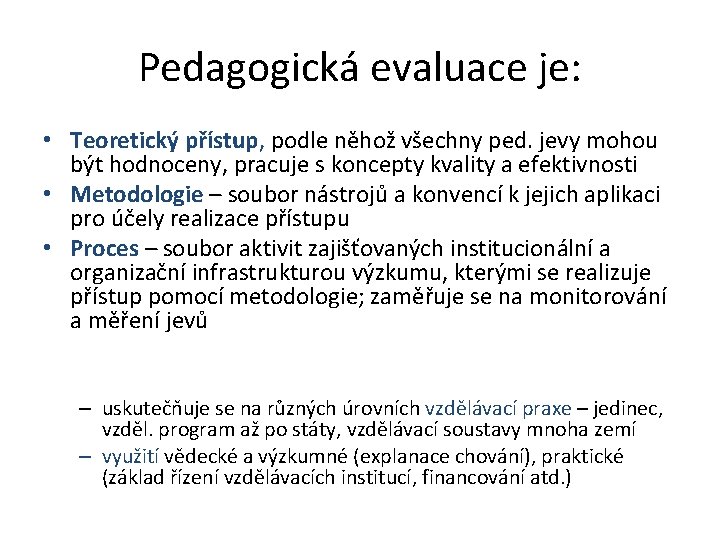 Pedagogická evaluace je:

• Teoretický přístup, podle něhož všechny ped. jevy mohou být hodnoceny, pracuje s koncepty kvality a efektivnosti
• Metodologie – soubor nástrojů a konvencí k jejich aplikaci pro účely realizace přístupu
• Proces – soubor aktivit zajišťovaných institucionální a organizační infrastrukturou výzkumu, kterými se realizuje přístup pomocí metodologie; zaměřuje se na monitorování a měření jevů

– uskutečňuje se na různých úrovních vzdělávací praxe – jedinec, vzděl. program až po státy, vzdělávací soustavy mnoha zemí
– využití vědecké a výzkumné (explanace chování), praktické (základ řízení vzdělávacích institucí, financování atd.)